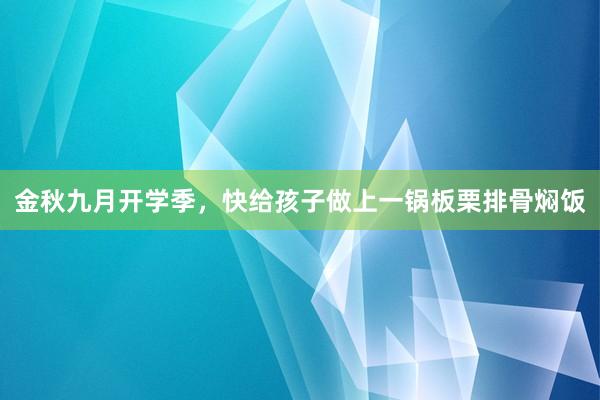 金秋九月开学季，快给孩子做上一锅板栗排骨焖饭